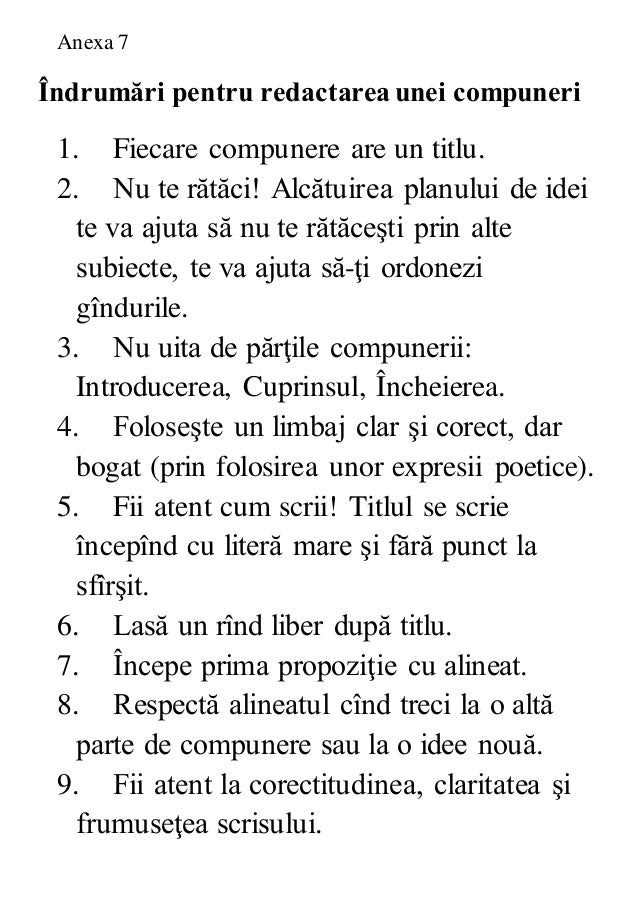 Anexa 7

**Îndrumări pentru redactarea unei compuneri**

1. Fiecare compunere are un titlu.
2. Nu te rătăci! Alcătuirea planului de idei te va ajuta să nu te rătăceşti prin alte subiecte, te va ajuta să-ţi ordonezi gîndurile.
3. Nu uita de părţile compunerii: Introducerea, Cuprinsul, Încheierea.
4. Foloseşte un limbaj clar şi corect, dar bogat (prin folosirea unor expresii poetice).
5. Fii atent cum scrii! Titlul se scrie începînd cu literă mare şi fără punct la sfîrşit.
6. Lasă un rînd liber după titlu.
7. Începe prima propoziţie cu alineat.
8. Respectă alineatul cînd treci la o altă parte de compunere sau la o idee nouă.
9. Fii atent la corectitudinea, claritatea şi frumuseţea scrisului.